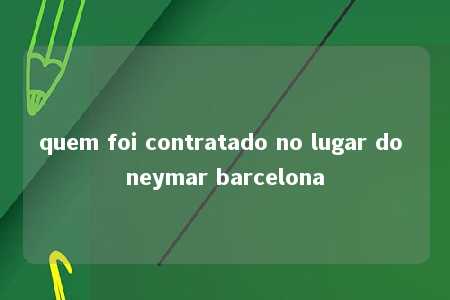 quem foi contratado no lugar do neymar barcelona